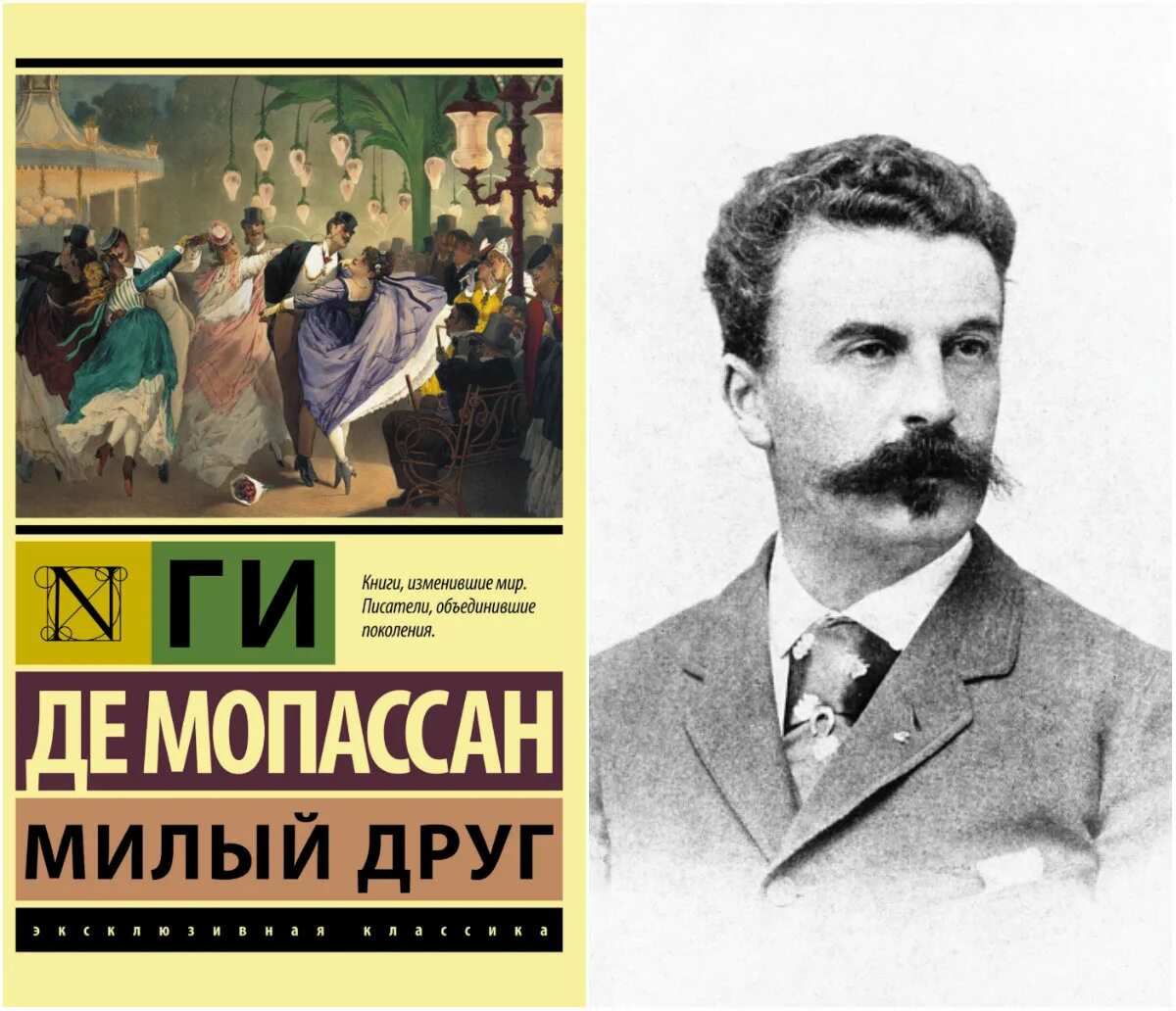 N ГИ

Книги, изменившие мир. Писатели, объединившие поколения.

ДЕ МОПАССАН

МИЛЫЙ ДРУГ

ЭКСКЛЮЗИВНАЯ КЛАССИКА